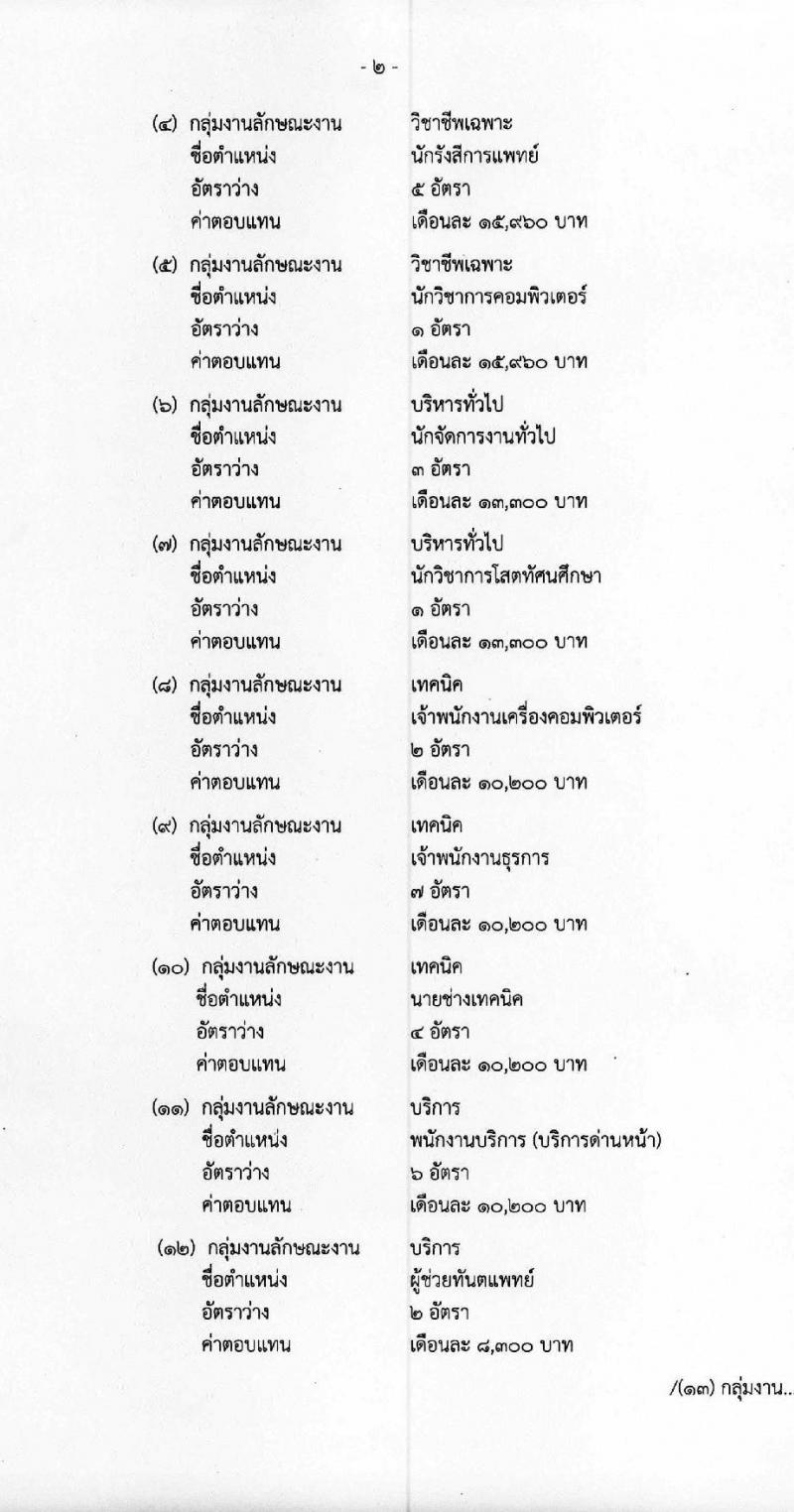 - ๒ -

(๔) กลุ่มงานลักษณะงาน วิชาชีพเฉพาะ
ชื่อตำแหน่ง นักรังสีการแพทย์
อัตราว่าง ๕ อัตรา
ค่าตอบแทน เดือนละ ๑๕,๙๖๐ บาท

(๕) กลุ่มงานลักษณะงาน วิชาชีพเฉพาะ
ชื่อตำแหน่ง นักวิชาการคอมพิวเตอร์
อัตราว่าง ๑ อัตรา
ค่าตอบแทน เดือนละ ๑๕,๙๖๐ บาท

(๖) กลุ่มงานลักษณะงาน บริหารทั่วไป
ชื่อตำแหน่ง นักจัดการงานทั่วไป
อัตราว่าง ๓ อัตรา
ค่าตอบแทน เดือนละ ๑๓,๓๐๐ บาท

(๗) กลุ่มงานลักษณะงาน บริหารทั่วไป
ชื่อตำแหน่ง นักวิชาการโสตทัศนศึกษา
อัตราว่าง ๑ อัตรา
ค่าตอบแทน เดือนละ ๑๓,๓๐๐ บาท

(๘) กลุ่มงานลักษณะงาน เทคนิค
ชื่อตำแหน่ง เจ้าพนักงานเครื่องคอมพิวเตอร์
อัตราว่าง ๒ อัตรา
ค่าตอบแทน เดือนละ ๑๐,๒๐๐ บาท

(๙) กลุ่มงานลักษณะงาน เทคนิค
ชื่อตำแหน่ง เจ้าพนักงานธุรการ
อัตราว่าง ๗ อัตรา
ค่าตอบแทน เดือนละ ๑๐,๒๐๐ บาท

(๑๐) กลุ่มงานลักษณะงาน เทคนิค
ชื่อตำแหน่ง นายช่างเทคนิค
อัตราว่าง ๔ อัตรา
ค่าตอบแทน เดือนละ ๑๐,๒๐๐ บาท

(๑๑) กลุ่มงานลักษณะงาน บริการ
ชื่อตำแหน่ง พนักงานบริการ (บริการด่านหน้า)
อัตราว่าง ๖ อัตรา
ค่าตอบแทน เดือนละ ๑๐,๒๐๐ บาท

(๑๒) กลุ่มงานลักษณะงาน บริการ
ชื่อตำแหน่ง ผู้ช่วยทันตแพทย์
อัตราว่าง ๒ อัตรา
ค่าตอบแทน เดือนละ ๘,๓๐๐ บาท

/(๑๓) กลุ่มงาน...